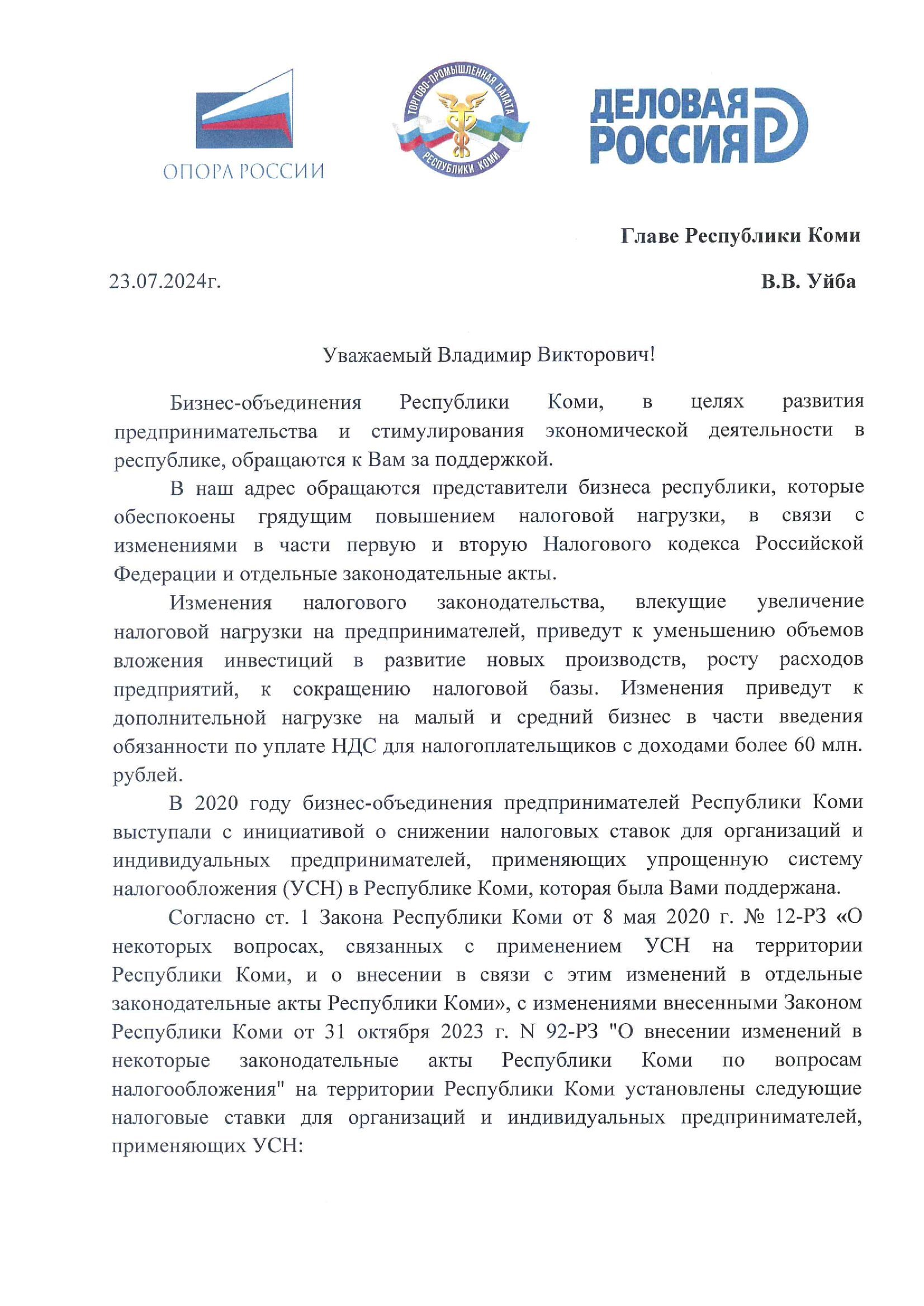 ОПОРА РОССИИ

ТОРГОВО-ПРОМЫШЛЕННАЯ ПАЛАТА РЕСПУБЛИКИ КОМИ

ДЕЛОВАЯ РОССИЯ

Главе Республики Коми

23.07.2024г.

В.В. Уйба

Уважаемый Владимир Викторович!

Бизнес-объединения Республики Коми, в целях развития предпринимательства и стимулирования экономической деятельности в республике, обращаются к Вам за поддержкой.

В наш адрес обращаются представители бизнеса республики, которые обеспокоены грядущим повышением налоговой нагрузки, в связи с изменениями в части первую и вторую Налогового кодекса Российской Федерации и отдельные законодательные акты.

Изменения налогового законодательства, влекущие увеличение налоговой нагрузки на предпринимателей, приведут к уменьшению объемов вложения инвестиций в развитие новых производств, росту расходов предприятий, к сокращению налоговой базы. Изменения приведут к дополнительной нагрузке на малый и средний бизнес в части введения обязанности по уплате НДС для налогоплательщиков с доходами более 60 млн. рублей.

В 2020 году бизнес-объединения предпринимателей Республики Коми выступали с инициативой о снижении налоговых ставок для организаций и индивидуальных предпринимателей, применяющих упрощенную систему налогообложения (УСН) в Республике Коми, которая была Вами поддержана.

Согласно ст. 1 Закона Республики Коми от 8 мая 2020 г. № 12-РЗ «О некоторых вопросах, связанных с применением УСН на территории Республики Коми, и о внесении в связи с этим изменений в отдельные законодательные акты Республики Коми», с изменениями внесенными Законом Республики Коми от 31 октября 2023 г. N 92-РЗ "О внесении изменений в некоторые законодательные акты Республики Коми по вопросам налогообложения" на территории Республики Коми установлены следующие налоговые ставки для организаций и индивидуальных предпринимателей, применяющих УСН: